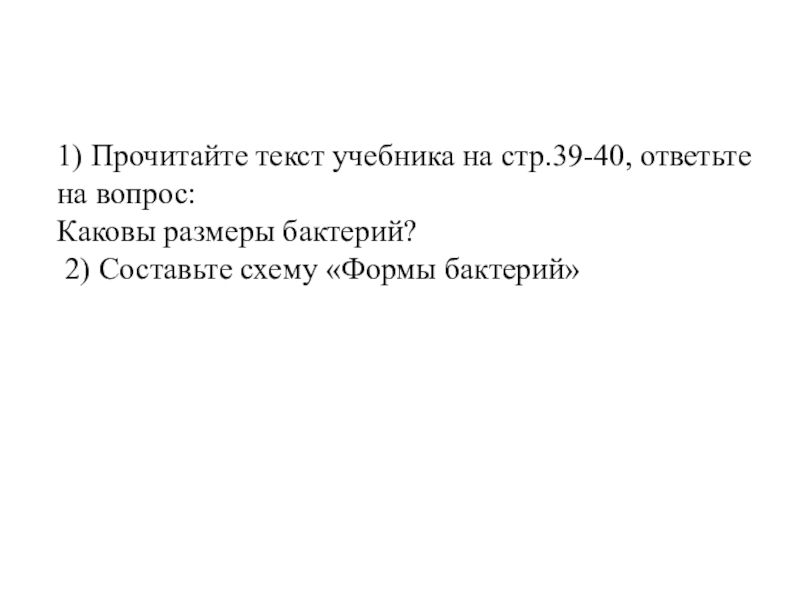 1) Прочитайте текст учебника на стр.39-40, ответьте на вопрос:

Каковы размеры бактерий?

2) Составьте схему «Формы бактерий»